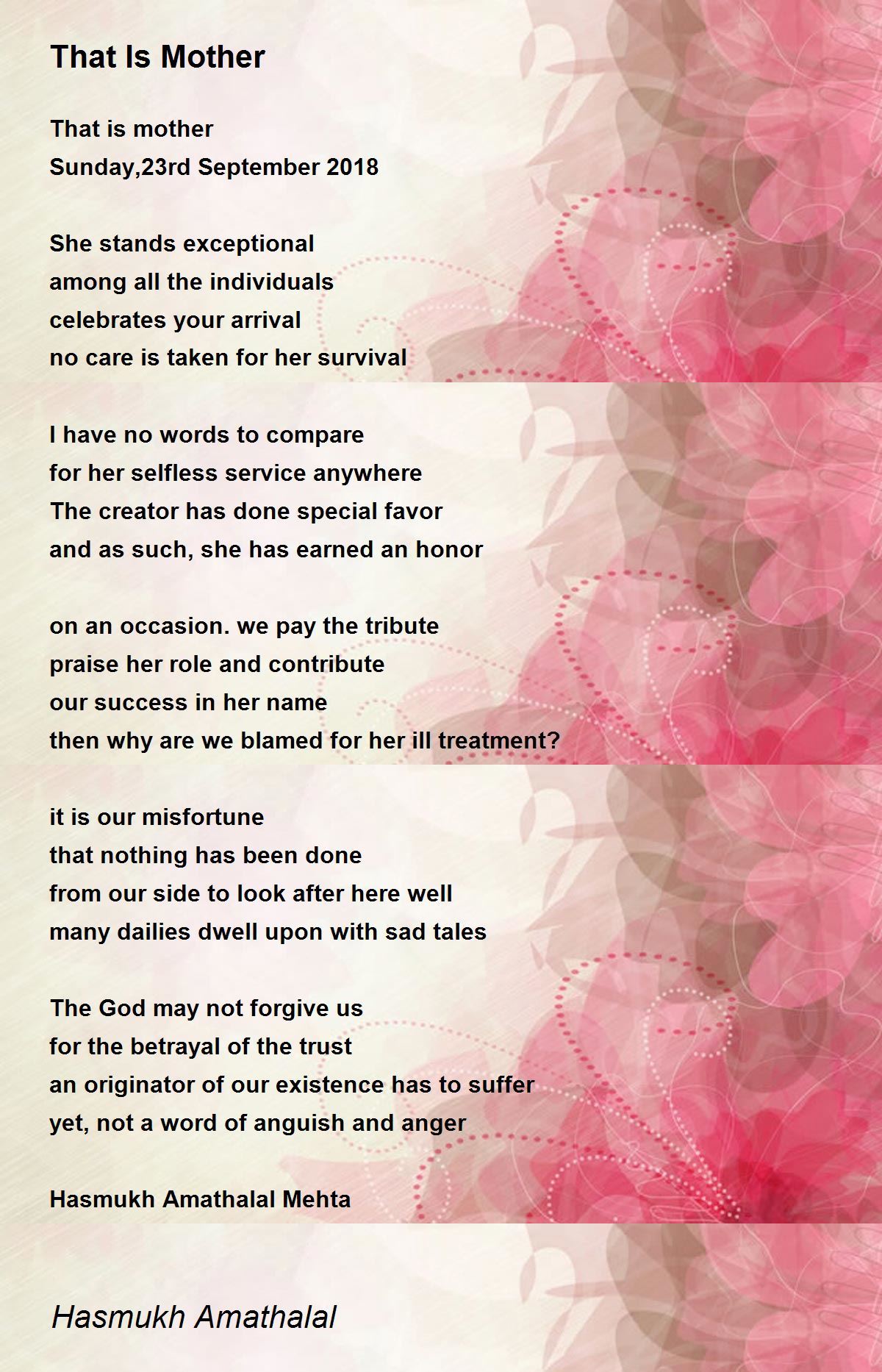 That Is Mother

That is mother
Sunday,23rd September 2018

She stands exceptional
among all the individuals
celebrates your arrival
no care is taken for her survival

I have no words to compare
for her selfless service anywhere
The creator has done special favor
and as such, she has earned an honor

on an occasion. we pay the tribute
praise her role and contribute
our success in her name
then why are we blamed for her ill treatment?

it is our misfortune
that nothing has been done
from our side to look after here well
many dailies dwell upon with sad tales

The God may not forgive us
for the betrayal of the trust
an originator of our existence has to suffer
yet, not a word of anguish and anger

Hasmukh Amathalal Mehta

Hasmukh Amathalal